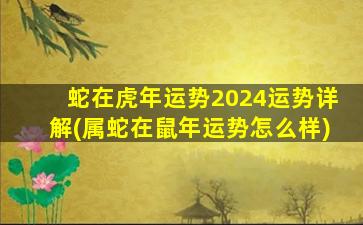 蛇在虎年运势2024运势详解(属蛇在鼠年运势怎么样)